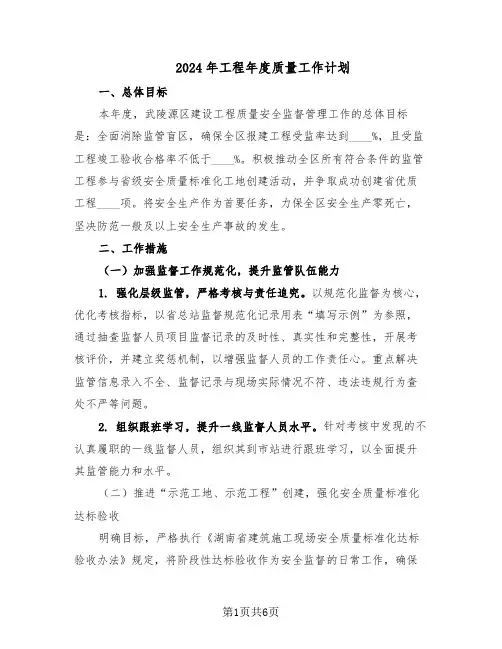 2024年工程年度质量工作计划

一、总体目标

本年度，武陵源区建设工程质量安全监督管理工作的总体目标是：全面消除监管盲区，确保全区报建工程受监率达到____%，且受监工程竣工验收合格率不低于____%。积极推动全区所有符合条件的监管工程参与省级安全质量标准化工地创建活动，并争取成功创建省优质工程____项。将安全生产作为首要任务，力保全区安全生产零死亡，坚决防范一般及以上安全生产事故的发生。

二、工作措施

（一）加强监督工作规范化，提升监管队伍能力

1. 强化层级监管，严格考核与责任追究。以规范化监督为核心，优化考核指标，以省总站监督规范化记录用表“填写示例”为参照，通过抽查监督人员项目监督记录的及时性、真实性和完整性，开展考核评价，并建立奖惩机制，以增强监督人员的工作责任心。重点解决监管信息录入不全、监督记录与现场实际情况不符、违法违规行为查处不严等问题。

2. 组织跟班学习，提升一线监督人员水平。针对考核中发现的不认真履职的一线监督人员，组织其到市站进行跟班学习，以全面提升其监管能力和水平。

（二）推进“示范工地、示范工程”创建，强化安全质量标准化达标验收

明确目标，严格执行《湖南省建筑施工现场安全质量标准化达标验收办法》规定，将阶段性达标验收作为安全监督的日常工作，确保

第1页共6页